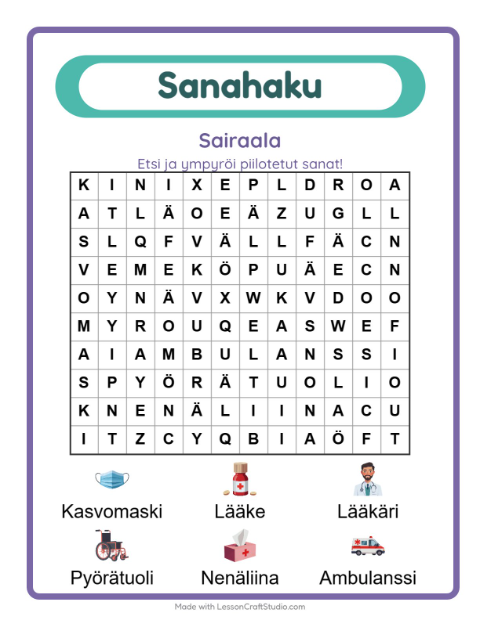 Sanahaku

Sairaala

Etsi ja ympyröi piilotetut sanat!

| K | I | N | I | X | E | P | L | D | R | O | A |
|---|---|---|---|---|---|---|---|---|---|---|---|
| A | T | L | Ä | O | E | Ä | Z | U | G | L | L |
| S | L | Q | F | V | Ä | L | L | F | Ä | C | N |
| V | E | M | E | K | Ö | P | U | Ä | E | C | N |
| O | Y | N | Ä | V | X | W | K | V | D | O | O |
| M | Y | R | O | U | Q | E | A | S | W | E | F |
| A | I | A | M | B | U | L | A | N | S | S | I |
| S | P | Y | Ö | R | Ä | T | U | O | L | I | O |
| K | N | E | N | Ä | L | I | I | N | A | C | U |
| I | T | Z | C | Y | Q | B | I | A | Ö | F | T |

Kasvomaski
Lääke
Lääkäri
Pyörätuoli
Nenäliina
Ambulanssi

Made with LessonCraftStudio.com